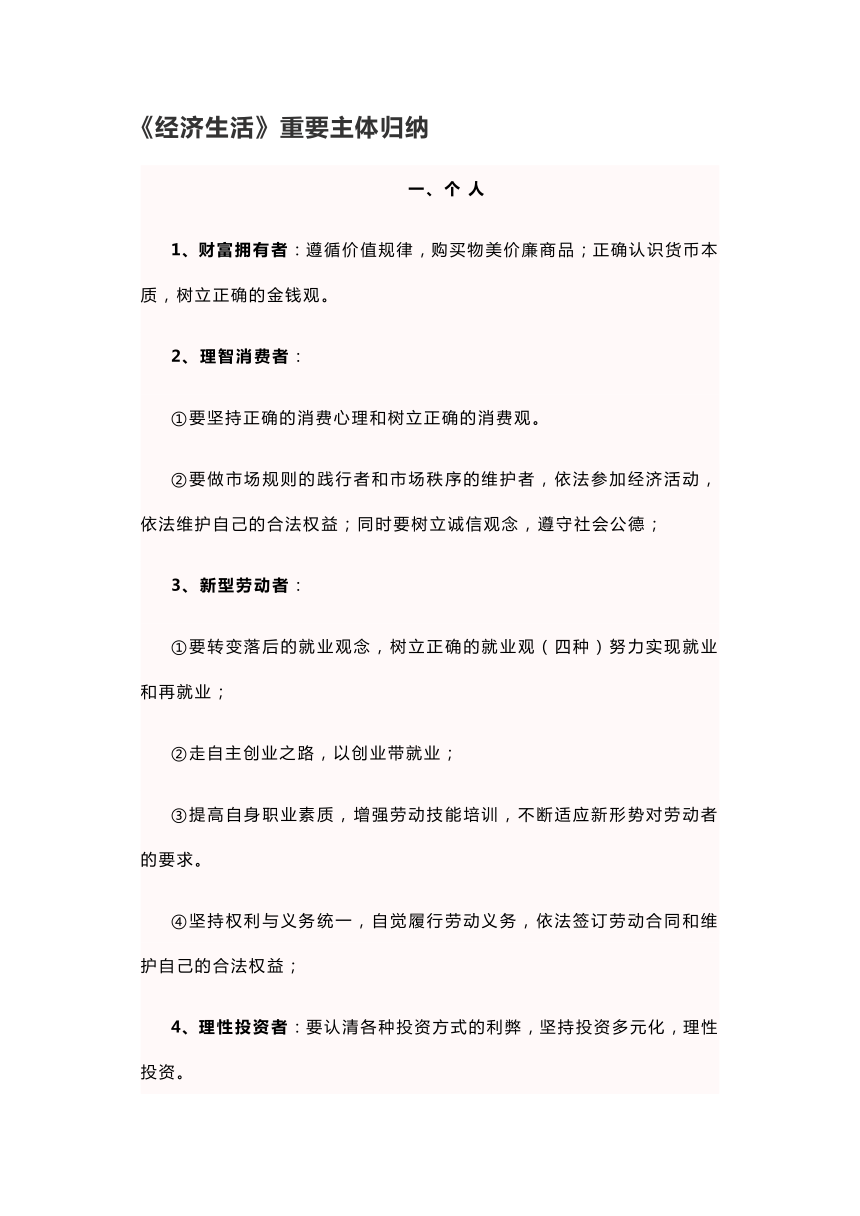 《经济生活》重要主体归纳

一、个 人

1、财富拥有者：遵循价值规律，购买物美价廉商品；正确认识货币本质，树立正确的金钱观。

2、理智消费者：

①要坚持正确的消费心理和树立正确的消费观。

②要做市场规则的践行者和市场秩序的维护者，依法参加经济活动，依法维护自己的合法权益；同时要树立诚信观念，遵守社会公德；

3、新型劳动者：

①要转变落后的就业观念，树立正确的就业观（四种）努力实现就业和再就业；

②走自主创业之路，以创业带就业；

③提高自身职业素质，增强劳动技能培训，不断适应新形势对劳动者的要求。

④坚持权利与义务统一，自觉履行劳动义务，依法签订劳动合同和维护自己的合法权益；

4、理性投资者：要认清各种投资方式的利弊，坚持投资多元化，理性投资。